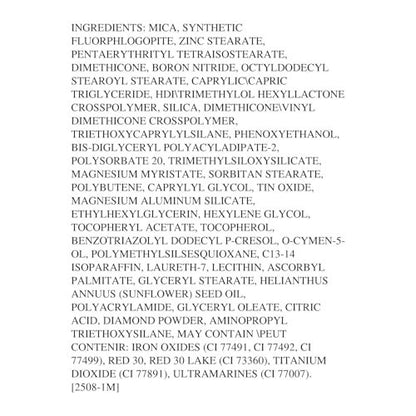 INGREDIENTS: MICA, SYNTHETIC FLUORPHLOGOPITE, ZINC STEARATE, PENTAERYTHRITYL TETRAISOSTEARATE, DIMETHICONE, BORON NITRIDE, OCTYLDODECYL STEAROYL STEARATE, CAPRYLIC\CAPRIC TRIGLYCERIDE, HDI\TRIMETHYLOL HEXYLLACTONE CROSSPOLYMER, SILICA, DIMETHICONE\VINYL DIMETHICONE CROSSPOLYMER, TRIETHOXYCAPRYLYLSILANE, PHENOXYETHANOL, BIS-DIGLYCERYL POLYACYLADIPATE-2, POLYSORBATE 20, TRIMETHYLSILOXYSILICATE, MAGNESIUM MYRISTATE, SORBITAN STEARATE, POLYBUTENE, CAPRYLYL GLYCOL, TIN OXIDE, MAGNESIUM ALUMINUM SILICATE, ETHYLHEXYLGLYCERIN, HEXYLENE GLYCOL, TOCOPHERYL ACETATE, TOCOPHEROL, BENZOTRIAZOLYL DODECYL P-CRESOL, O-CYMEN-5-OL, POLYMETHYLSILSESQUIOXANE, C13-14 ISOPARAFFIN, LAURETH-7, LECITHIN, ASCORBYL PALMITATE, GLYCERYL STEARATE, HELIANTHUS ANNUUS (SUNFLOWER) SEED OIL, POLYACRYLAMIDE, GLYCERYL OLEATE, CITRIC ACID, DIAMOND POWDER, AMINOPROPYL TRIETHOXYSILANE, MAY CONTAIN \PEUT CONTENIR: IRON OXIDES (CI 77491, CI 77492, CI 77499), RED 30, RED 30 LAKE (CI 73360), TITANIUM DIOXIDE (CI 77891), ULTRAMARINES (CI 77007). [2508-1M]